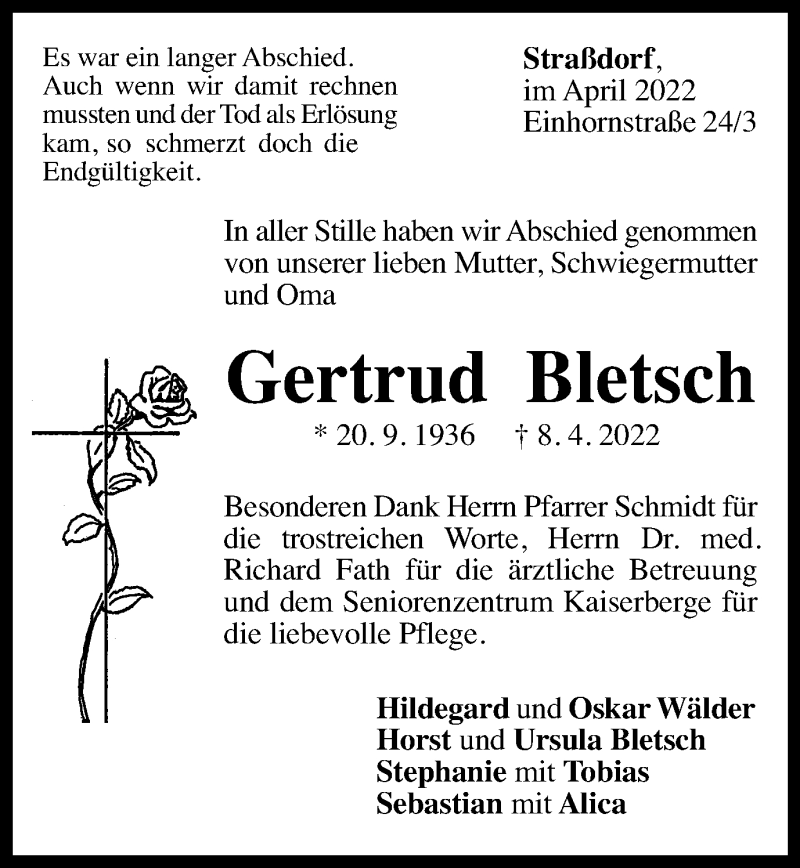 Es war ein langer Abschied. Auch wenn wir damit rechnen mussten und der Tod als Erlösung kam, so schmerzt doch die Endgültigkeit.

Straßdorf,
im April 2022
Einhornstraße 24/3

In aller Stille haben wir Abschied genommen von unserer lieben Mutter, Schwiegermutter und Oma

Gertrud Bletsch

* 20. 9. 1936 † 8. 4. 2022

Besonderen Dank Herrn Pfarrer Schmidt für die trostreichen Worte, Herrn Dr. med. Richard Fath für die ärztliche Betreuung und dem Seniorenzentrum Kaiserberge für die liebevolle Pflege.

Hildegard und Oskar Wälder
Horst und Ursula Bletsch
Stephanie mit Tobias
Sebastian mit Alica